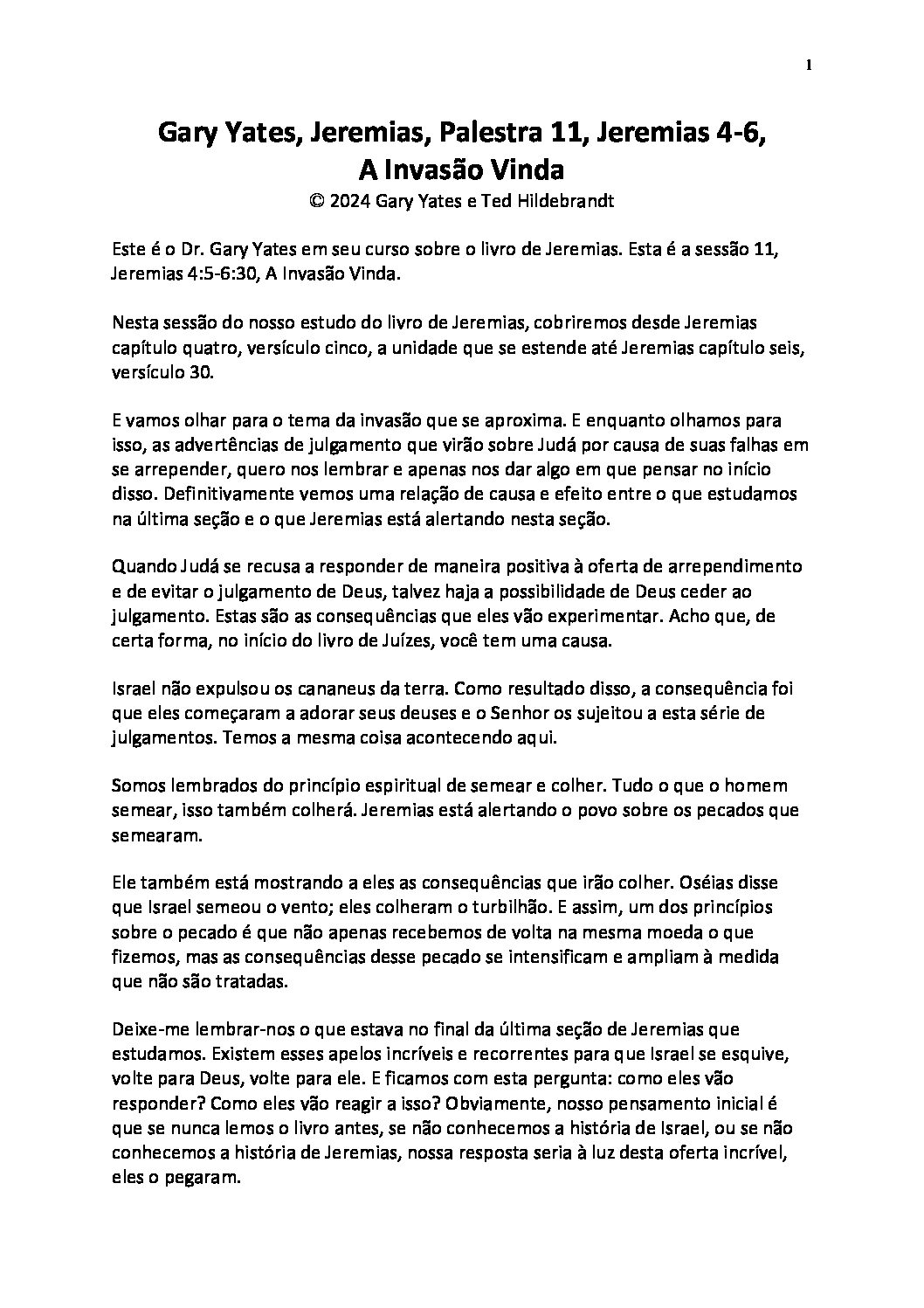 1

Gary Yates, Jeremias, Palestra 11, Jeremias 4-6, A Invasão Vinda
© 2024 Gary Yates e Ted Hildebrandt

Este é o Dr. Gary Yates em seu curso sobre o livro de Jeremias. Esta é a sessão 11, Jeremias 4:5-6:30, A Invasão Vinda.

Nesta sessão do nosso estudo do livro de Jeremias, cobriremos desde Jeremias capítulo quatro, versículo cinco, a unidade que se estende até Jeremias capítulo seis, versículo 30.

E vamos olhar para o tema da invasão que se aproxima. E enquanto olhamos para isso, as advertências de julgamento que virão sobre Judá por causa de suas falhas em se arrepender, quero nos lembrar e apenas nos dar algo em que pensar no início disso. Definitivamente vemos uma relação de causa e efeito entre o que estudamos na última seção e o que Jeremias está alertando nesta seção.

Quando Judá se recusa a responder de maneira positiva à oferta de arrependimento e de evitar o julgamento de Deus, talvez haja a possibilidade de Deus ceder ao julgamento. Estas são as consequências que eles vão experimentar. Acho que, de certa forma, no início do livro de Juízes, você tem uma causa.

Israel não expulsou os cananeus da terra. Como resultado disso, a consequência foi que eles começaram a adorar seus deuses e o Senhor os sujeitou a esta série de julgamentos. Temos a mesma coisa acontecendo aqui.

Somos lembrados do princípio espiritual de semear e colher. Tudo o que o homem semear, isso também colherá. Jeremias está alertando o povo sobre os pecados que semearam.

Ele também está mostrando a eles as consequências que irão colher. Oséias disse que Israel semeou o vento; eles colheram o turbilhão. E assim, um dos princípios sobre o pecado é que não apenas recebemos de volta na mesma moeda o que fizemos, mas as consequências desse pecado se intensificam e ampliam à medida que não são tratadas.

Deixe-me lembrar-nos o que estava no final da última seção de Jeremias que estudamos. Existem esses apelos incríveis e recorrentes para que Israel se esquive, volte para Deus, volte para ele. E ficamos com esta pergunta: como eles vão responder? Como eles vão reagir a isso? Obviamente, nosso pensamento inicial é que se nunca lemos o livro antes, se não conhecemos a história de Israel, ou se não conhecemos a história de Jeremias, nossa resposta seria à luz desta oferta incrível, eles o pegaram.